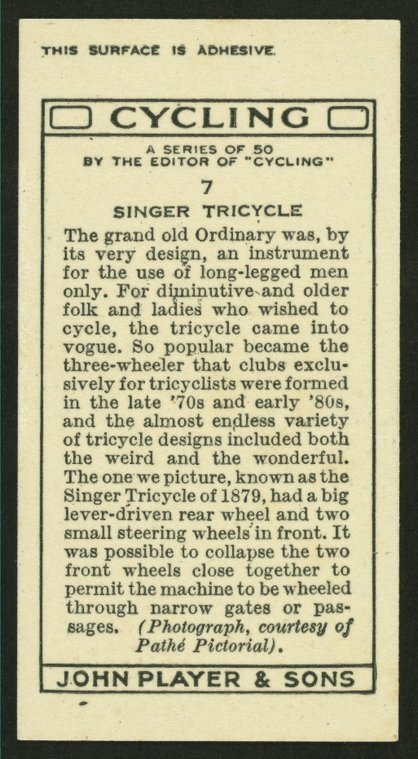 THIS SURFACE IS ADHESIVE.

CYCLING

A SERIES OF 50
BY THE EDITOR OF "CYCLING"

7

SINGER TRICYCLE

The grand old Ordinary was, by its very design, an instrument for the use of long-legged men only. For diminutive and older folk and ladies who wished to cycle, the tricycle came into vogue. So popular became the three-wheeler that clubs exclusively for tricyclists were formed in the late '70s and early '80s, and the almost endless variety of tricycle designs included both the weird and the wonderful. The one we picture, known as the Singer Tricycle of 1879, had a big lever-driven rear wheel and two small steering wheels in front. It was possible to collapse the two front wheels close together to permit the machine to be wheeled through narrow gates or passages. (Photograph, courtesy of Pathé Pictorial).

JOHN PLAYER & SONS